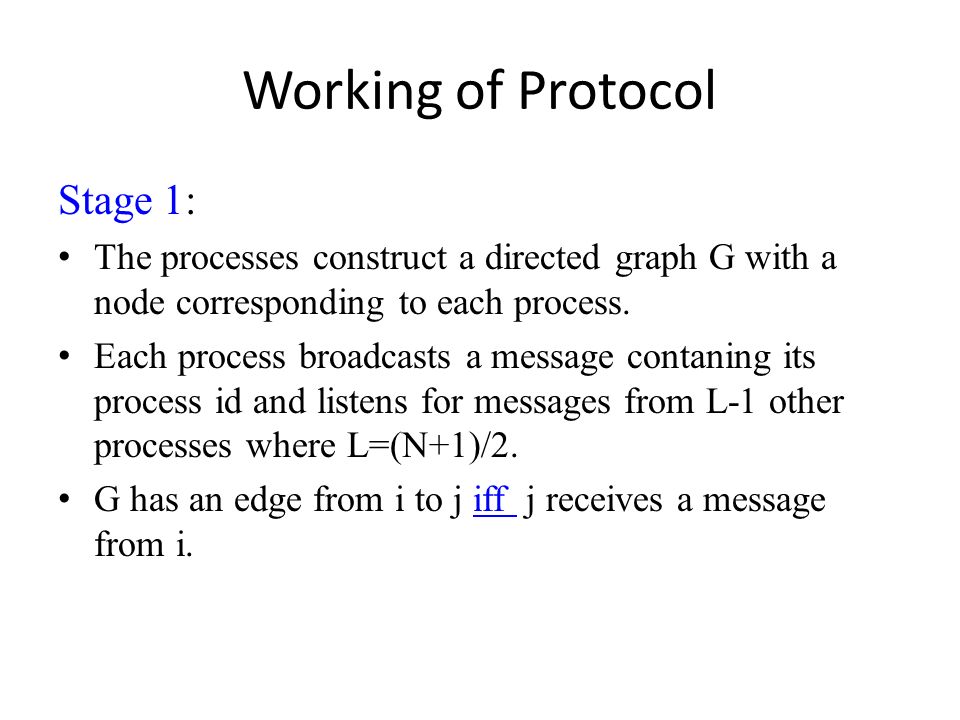 Working of Protocol

Stage 1:

• The processes construct a directed graph G with a node corresponding to each process.

• Each process broadcasts a message contaning its process id and listens for messages from L-1 other processes where L=(N+1)/2.

• G has an edge from i to j iff j receives a message from i.